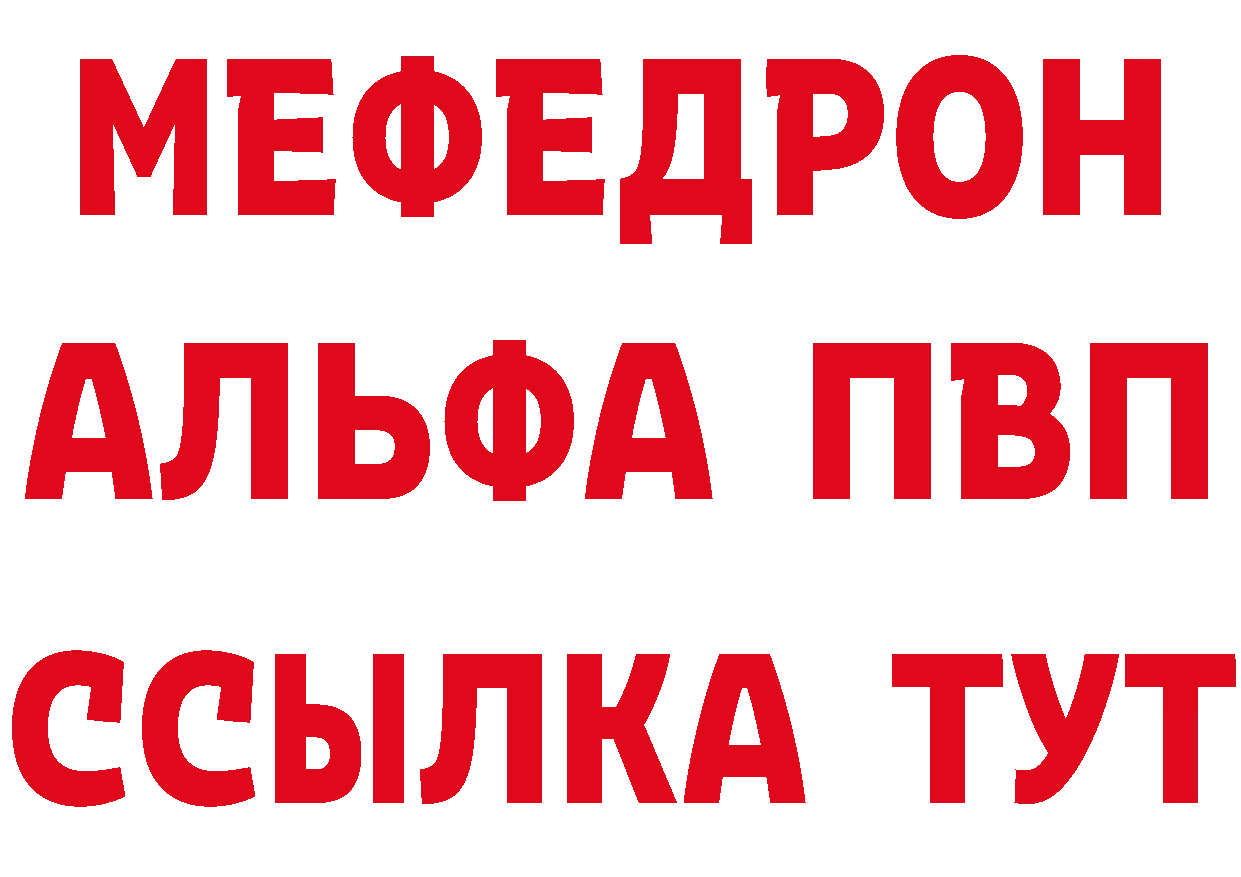 МЕФЕДРОН
АЛЬФА ПВП
ССЫЛКА ТУТ